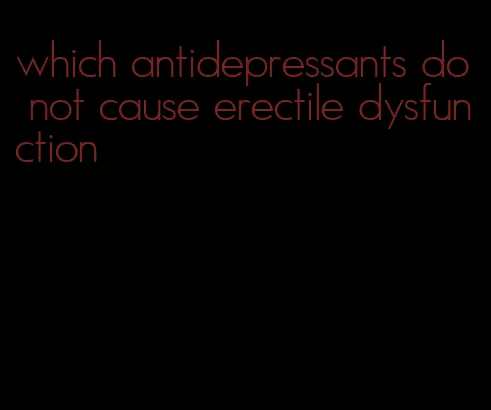 which antidepressants do not cause erectile dysfunction